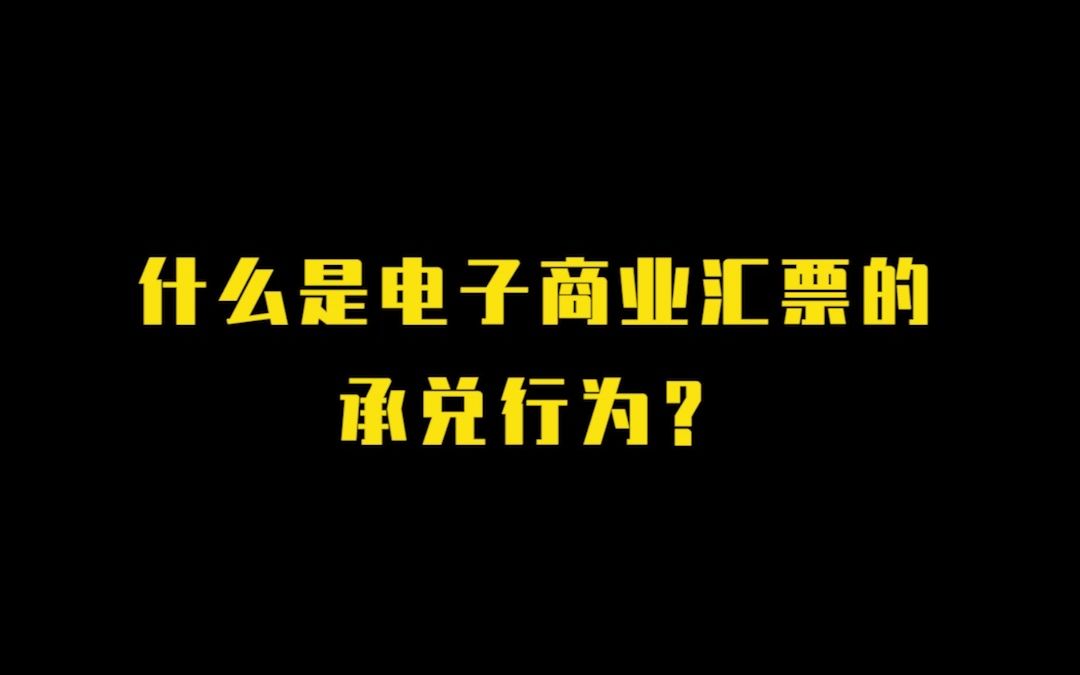 什么是电子商业汇票的承兑行为？